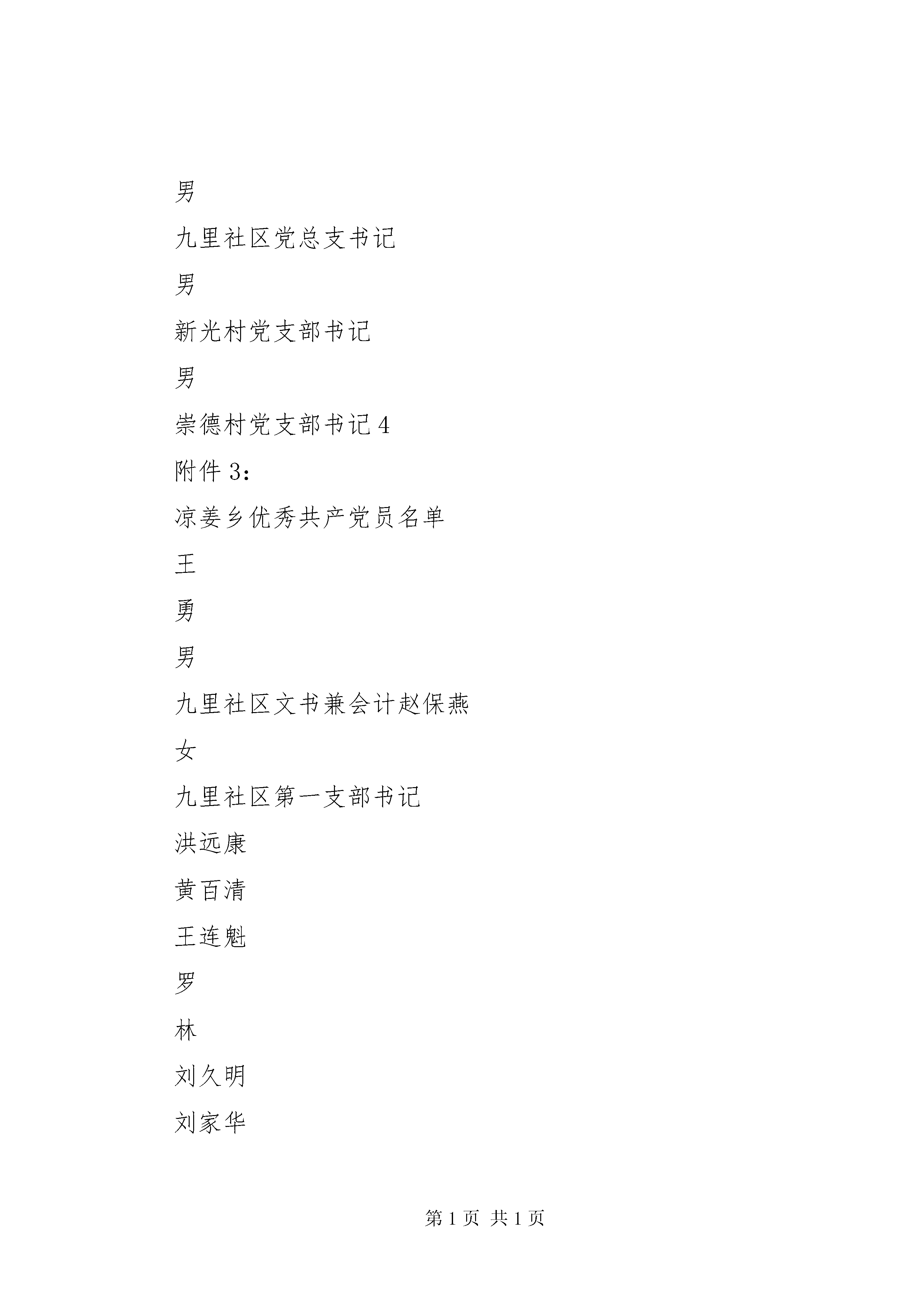 男

九里社区党总支书记

男

新光村党支部书记

男

崇德村党支部书记 4

附件 3：

凉姜乡优秀共产党员名单

王

勇

男

九里社区文书兼会计赵保燕

女

九里社区第一支部书记

洪远康

黄百清

王连魁

罗

林

刘久明

刘家华

第 1 页 共 1 页